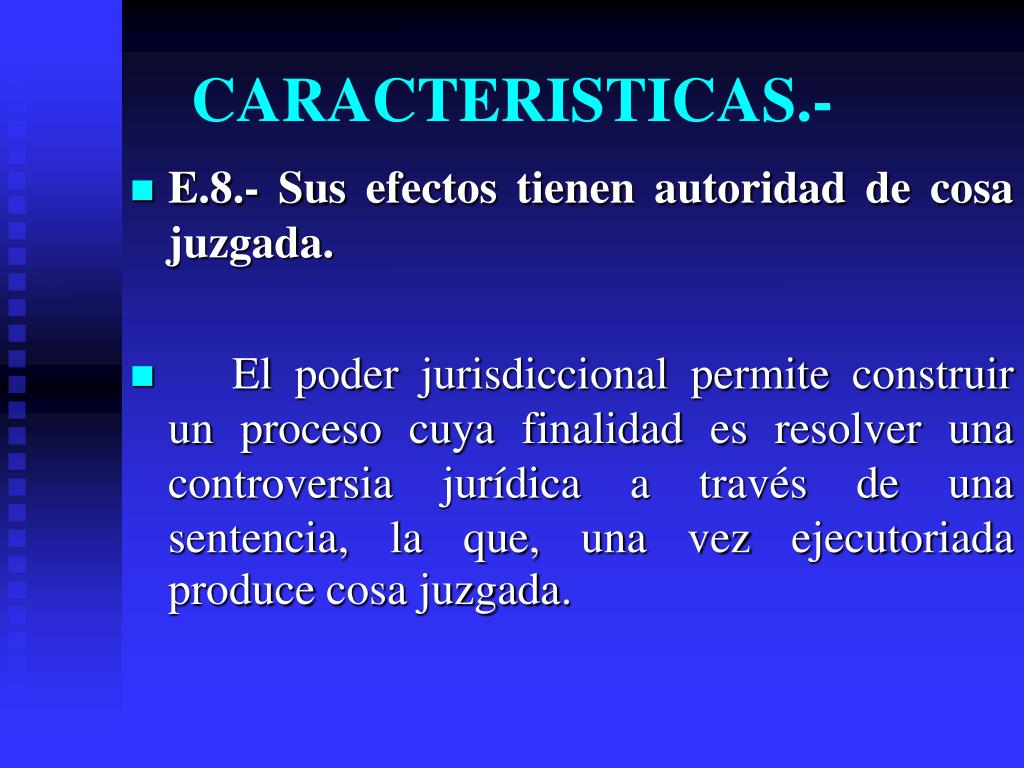 CARACTERISTICAS.-

• E.8.- Sus efectos tienen autoridad de cosa juzgada.

• El poder jurisdiccional permite construir un proceso cuya finalidad es resolver una controversia jurídica a través de una sentencia, la que, una vez ejecutoriada produce cosa juzgada.